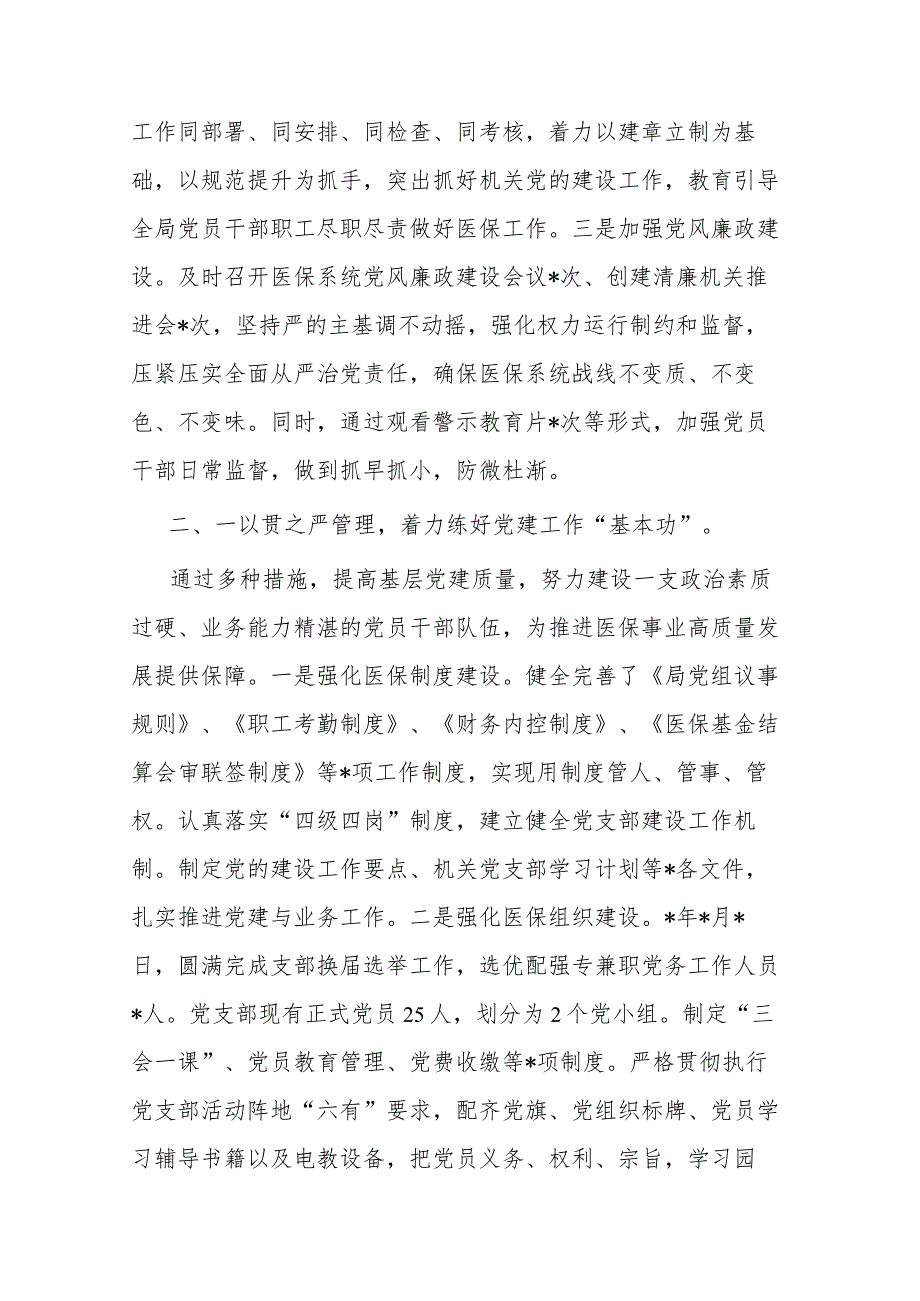 工作同部署、同安排、同检查、同考核，着力以建章立制为基础，以规范提升为抓手，突出抓好机关党的建设工作，教育引导全局党员干部职工尽职尽责做好医保工作。三是加强党风廉政建设。及时召开医保系统党风廉政建设会议*次、创建清廉机关推进会*次，坚持严的主基调不动摇，强化权力运行制约和监督，压紧压实全面从严治党责任，确保医保系统战线不变质、不变色、不变味。同时，通过观看警示教育片*次等形式，加强党员干部日常监督，做到抓早抓小，防微杜渐。

二、一以贯之严管理，着力练好党建工作“基本功”。

通过多种措施，提高基层党建质量，努力建设一支政治素质过硬、业务能力精湛的党员干部队伍，为推进医保事业高质量发展提供保障。一是强化医保制度建设。健全完善了《局党组议事规则》、《职工考勤制度》、《财务内控制度》、《医保基金结算会审联签制度》等*项工作制度，实现用制度管人、管事、管权。认真落实“四级四岗”制度，建立健全党支部建设工作机制。制定党的建设工作要点、机关党支部学习计划等*各文件，扎实推进党建与业务工作。二是强化医保组织建设。*年*月*日，圆满完成支部换届选举工作，选优配强专兼职党务工作人员*人。党支部现有正式党员25人，划分为2个党小组。制定“三会一课”、党员教育管理、党费收缴等*项制度。严格贯彻执行党支部活动阵地“六有”要求，配齐党旗、党组织标牌、党员学习辅导书籍以及电教设备，把党员义务、权利、宗旨，学习园